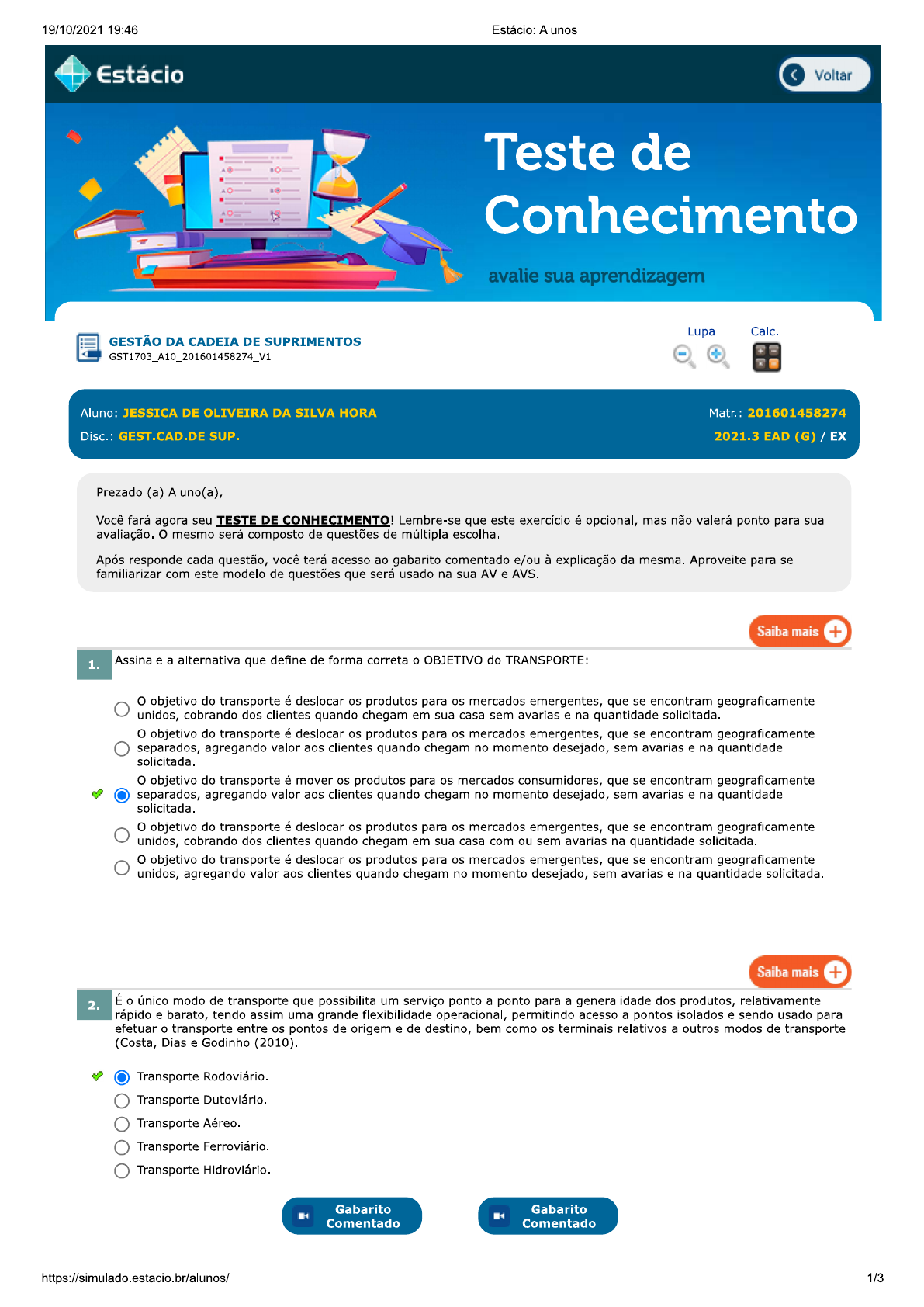 19/10/2021 19:46 Estácio: Alunos

Estácio

Voltar

Teste de Conhecimento

avalie sua aprendizagem

GESTÃO DA CADEIA DE SUPRIMENTOS
GST1703_A10_201601458274_V1

Lupa Calc.

Aluno: JESSICA DE OLIVEIRA DA SILVA HORA Matr.: 201601458274
Disc.: GEST.CAD.DE SUP. 2021.3 EAD (G) / EX

Prezado (a) Aluno(a),

Você fará agora seu TESTE DE CONHECIMENTO! Lembre-se que este exercício é opcional, mas não valerá ponto para sua avaliação. O mesmo será composto de questões de múltipla escolha.

Após responde cada questão, você terá acesso ao gabarito comentado e/ou à explicação da mesma. Aproveite para se familiarizar com este modelo de questões que será usado na sua AV e AVS.

Saiba mais

1. Assinale a alternativa que define de forma correta o OBJETIVO do TRANSPORTE:

O objetivo do transporte é deslocar os produtos para os mercados emergentes, que se encontram geograficamente unidos, cobrando dos clientes quando chegam em sua casa sem avarias e na quantidade solicitada.

O objetivo do transporte é deslocar os produtos para os mercados emergentes, que se encontram geograficamente separados, agregando valor aos clientes quando chegam no momento desejado, sem avarias e na quantidade solicitada.

O objetivo do transporte é mover os produtos para os mercados consumidores, que se encontram geograficamente separados, agregando valor aos clientes quando chegam no momento desejado, sem avarias e na quantidade solicitada.

O objetivo do transporte é deslocar os produtos para os mercados emergentes, que se encontram geograficamente unidos, cobrando dos clientes quando chegam em sua casa com ou sem avarias na quantidade solicitada.

O objetivo do transporte é deslocar os produtos para os mercados emergentes, que se encontram geograficamente unidos, agregando valor aos clientes quando chegam no momento desejado, sem avarias e na quantidade solicitada.

Saiba mais

2. É o único modo de transporte que possibilita um serviço ponto a ponto para a generalidade dos produtos, relativamente rápido e barato, tendo assim uma grande flexibilidade operacional, permitindo acesso a pontos isolados e sendo usado para efetuar o transporte entre os pontos de origem e de destino, bem como os terminais relativos a outros modos de transporte (Costa, Dias e Godinho (2010).

Transporte Rodoviário.
Transporte Dutoviário.
Transporte Aéreo.
Transporte Ferroviário.
Transporte Hidroviário.

Gabarito Comentado Gabarito Comentado

https://simulado.estacio.br/alunos/ 1/3